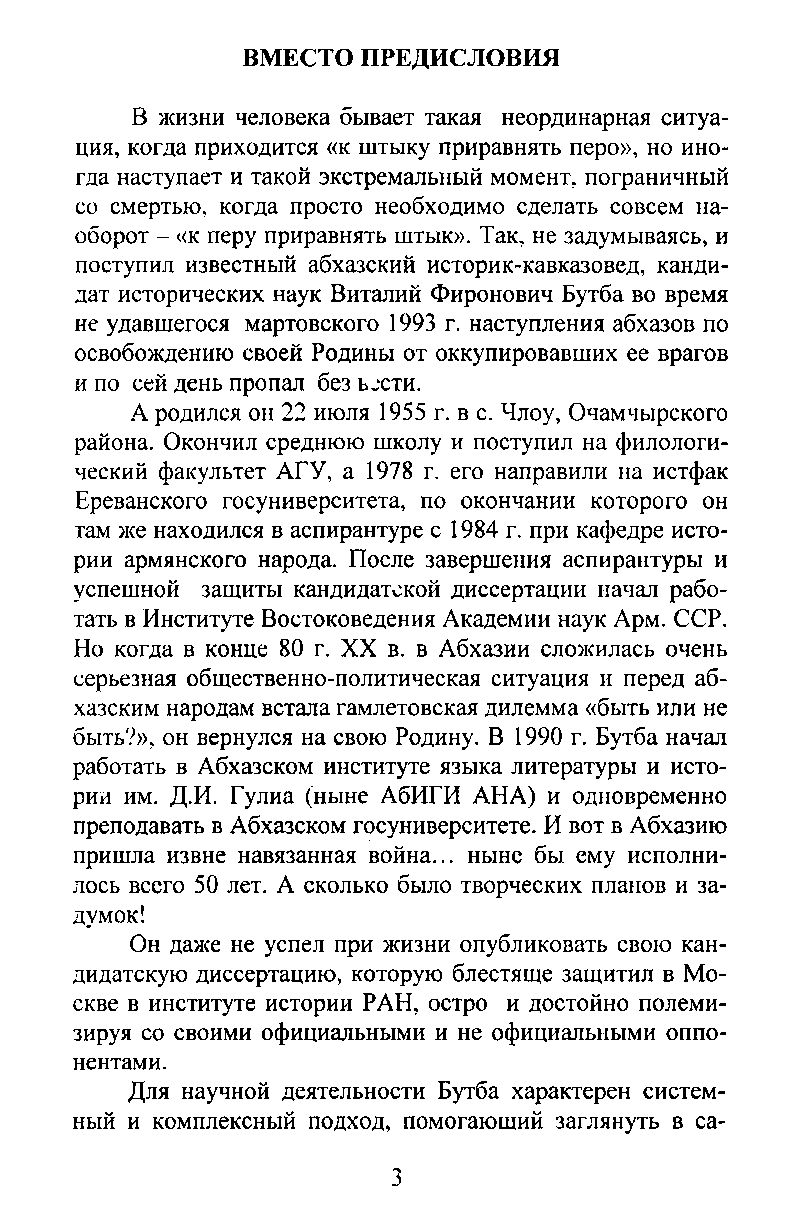 ВМЕСТО ПРЕДИСЛОВИЯ

В жизни человека бывает такая неординарная ситуация, когда приходится «к штыку приравнять перо», но иногда наступает и такой экстремальный момент, пограничный со смертью, когда просто необходимо сделать совсем наоборот – «к перу приравнять штык». Так, не задумываясь, и поступил известный абхазский историк-кавказовед, кандидат исторических наук Виталий Фиронович Бутба во время не удавшегося мартовского 1993 г. наступления абхазов по освобождению своей Родины от оккупировавших ее врагов и по сей день пропал без вести.

А родился он 22 июля 1955 г. в с. Члоу, Очамчырского района. Окончил среднюю школу и поступил на филологический факультет АГУ, а 1978 г. его направили на истфак Ереванского госуниверситета, по окончании которого он там же находился в аспирантуре с 1984 г. при кафедре истории армянского народа. После завершения аспирантуры и успешной защиты кандидатской диссертации начал работать в Институте Востоковедения Академии наук Арм. ССР. Но когда в конце 80 г. XX в. в Абхазии сложилась очень серьезная общественно-политическая ситуация и перед абхазским народам встала гамлетовская дилемма «быть или не быть?», он вернулся на свою Родину. В 1990 г. Бутба начал работать в Абхазском институте языка литературы и истории им. Д.И. Гулиа (ныне АбИГИ АНА) и одновременно преподавать в Абхазском госуниверситете. И вот в Абхазию пришла извне навязанная война… ныне бы ему исполнилось всего 50 лет. А сколько было творческих планов и задумок!

Он даже не успел при жизни опубликовать свою кандидатскую диссертацию, которую блестяще защитил в Москве в институте истории РАН, остро и достойно полемизируя со своими официальными и не официальными оппонентами.

Для научной деятельности Бутба характерен системный и комплексный подход, помогающий заглянуть в са-

3